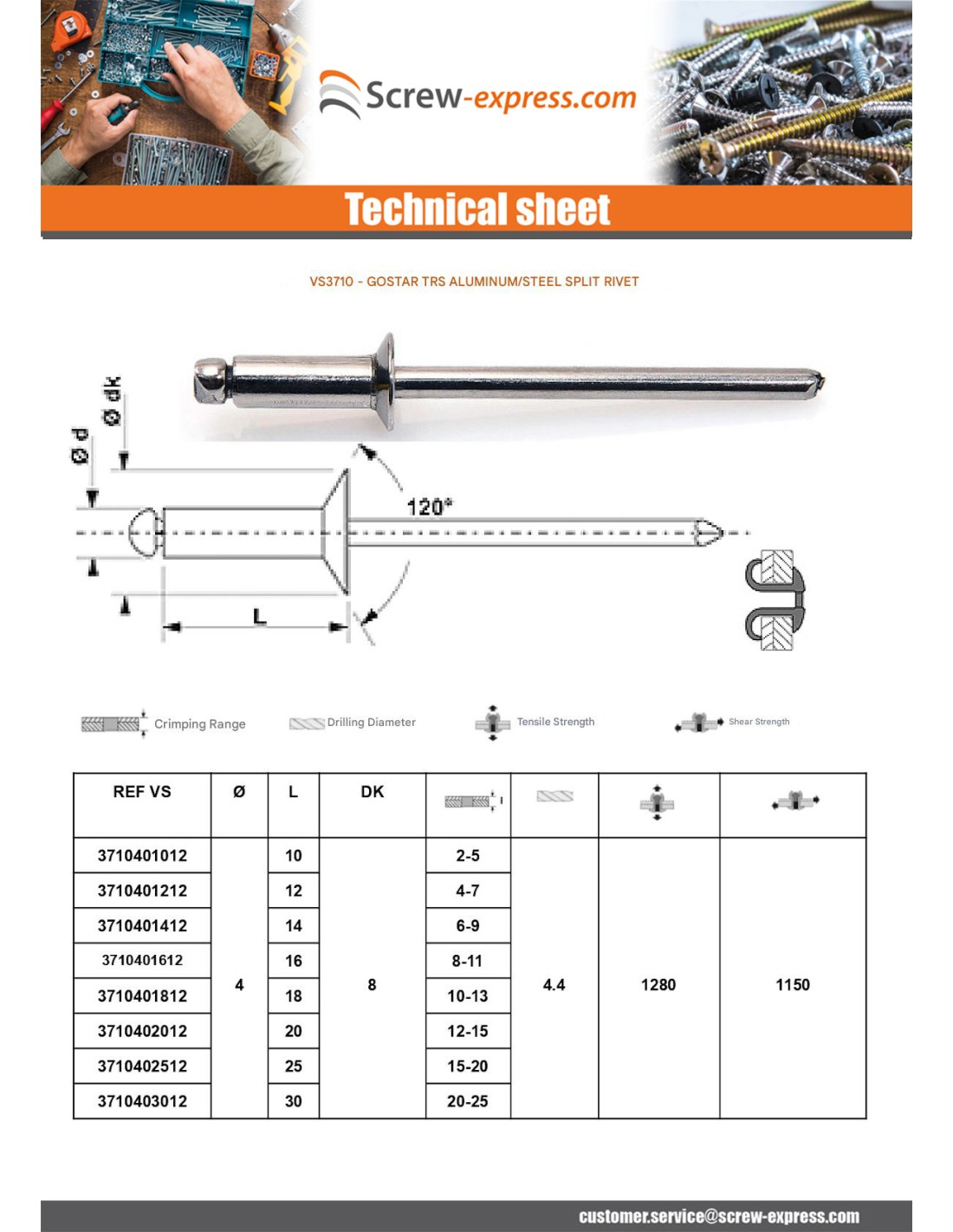 Screw-express.com

Technical sheet

VS3710 - GOSTAR TRS ALUMINUM/STEEL SPLIT RIVET

Ø dk
Ø d
120°
L

Crimping Range
Drilling Diameter
Tensile Strength
Shear Strength

| REF VS | Ø | L | DK | | | | |
|---|---|---|---|---|---|---|---|
| 3710401012 | 4 | 10 | 8 | 2-5 | 4.4 | 1280 | 1150 |
| 3710401212 | | 12 | | 4-7 | | | |
| 3710401412 | | 14 | | 6-9 | | | |
| 3710401612 | | 16 | | 8-11 | | | |
| 3710401812 | | 18 | | 10-13 | | | |
| 3710402012 | | 20 | | 12-15 | | | |
| 3710402512 | | 25 | | 15-20 | | | |
| 3710403012 | | 30 | | 20-25 | | | |

customer.service@screw-express.com